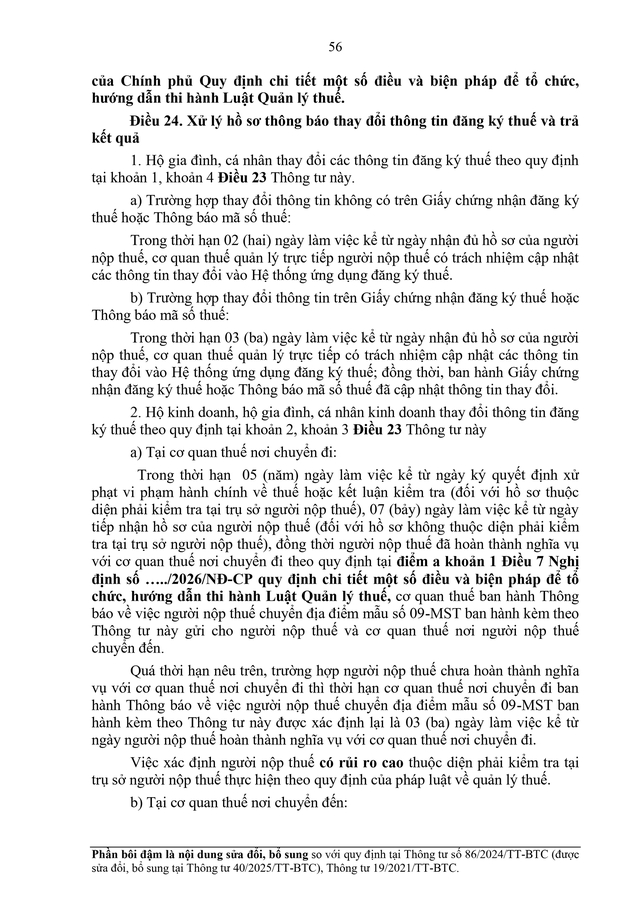 56

của Chính phủ Quy định chi tiết một số điều và biện pháp để tổ chức, hướng dẫn thi hành Luật Quản lý thuế.

Điều 24. Xử lý hồ sơ thông báo thay đổi thông tin đăng ký thuế và trả kết quả

1. Hộ gia đình, cá nhân thay đổi các thông tin đăng ký thuế theo quy định tại khoản 1, khoản 4 Điều 23 Thông tư này.

a) Trường hợp thay đổi thông tin không có trên Giấy chứng nhận đăng ký thuế hoặc Thông báo mã số thuế:

Trong thời hạn 02 (hai) ngày làm việc kể từ ngày nhận đủ hồ sơ của người nộp thuế, cơ quan thuế quản lý trực tiếp người nộp thuế có trách nhiệm cập nhật các thông tin thay đổi vào Hệ thống ứng dụng đăng ký thuế.

b) Trường hợp thay đổi thông tin trên Giấy chứng nhận đăng ký thuế hoặc Thông báo mã số thuế:

Trong thời hạn 03 (ba) ngày làm việc kể từ ngày nhận đủ hồ sơ của người nộp thuế, cơ quan thuế quản lý trực tiếp có trách nhiệm cập nhật các thông tin thay đổi vào Hệ thống ứng dụng đăng ký thuế; đồng thời, ban hành Giấy chứng nhận đăng ký thuế hoặc Thông báo mã số thuế đã cập nhật thông tin thay đổi.

2. Hộ kinh doanh, hộ gia đình, cá nhân kinh doanh thay đổi thông tin đăng ký thuế theo quy định tại khoản 2, khoản 3 Điều 23 Thông tư này

a) Tại cơ quan thuế nơi chuyển đi:

Trong thời hạn 05 (năm) ngày làm việc kể từ ngày ký quyết định xử phạt vi phạm hành chính về thuế hoặc kết luận kiểm tra (đối với hồ sơ thuộc diện phải kiểm tra tại trụ sở người nộp thuế), 07 (bảy) ngày làm việc kể từ ngày tiếp nhận hồ sơ của người nộp thuế (đối với hồ sơ không thuộc diện phải kiểm tra tại trụ sở người nộp thuế), đồng thời người nộp thuế đã hoàn thành nghĩa vụ với cơ quan thuế nơi chuyển đi theo quy định tại điểm a khoản 1 Điều 7 Nghị định số …../2026/NĐ-CP quy định chi tiết một số điều và biện pháp để tổ chức, hướng dẫn thi hành Luật Quản lý thuế, cơ quan thuế ban hành Thông báo về việc người nộp thuế chuyển địa điểm mẫu số 09-MST ban hành kèm theo Thông tư này gửi cho người nộp thuế và cơ quan thuế nơi người nộp thuế chuyển đến.

Quá thời hạn nêu trên, trường hợp người nộp thuế chưa hoàn thành nghĩa vụ với cơ quan thuế nơi chuyển đi thì thời hạn cơ quan thuế nơi chuyển đi ban hành Thông báo về việc người nộp thuế chuyển địa điểm mẫu số 09-MST ban hành kèm theo Thông tư này được xác định lại là 03 (ba) ngày làm việc kể từ ngày người nộp thuế hoàn thành nghĩa vụ với cơ quan thuế nơi chuyển đi.

Việc xác định người nộp thuế có rủi ro cao thuộc diện phải kiểm tra tại trụ sở người nộp thuế thực hiện theo quy định của pháp luật về quản lý thuế.

b) Tại cơ quan thuế nơi chuyển đến:

Phần bôi đậm là nội dung sửa đổi, bổ sung so với quy định tại Thông tư số 86/2024/TT-BTC (được sửa đổi, bổ sung tại Thông tư 40/2025/TT-BTC), Thông tư 19/2021/TT-BTC.